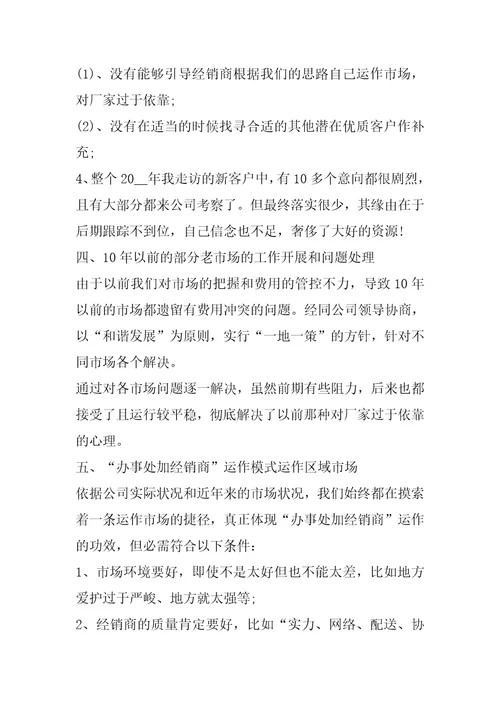 (1)、没有能够引导经销商根据我们的思路自己运作市场，对厂家过于依靠;

(2)、没有在适当的时候找寻合适的其他潜在优质客户作补充;

4、整个 20__年我走访的新客户中，有 10 多个意向都很剧烈，且有大部分都来公司考察了。但最终落实很少，其缘由在于后期跟踪不到位，自己信念也不足，奢侈了大好的资源!

四、10 年以前的部分老市场的工作开展和问题处理

由于以前我们对市场的把握和费用的管控不力，导致 10 年以前的市场都遗留有费用冲突的问题。经同公司领导协商，以“和谐发展”为原则，实行“一地一策”的方针，针对不同市场各个解决。

通过对各市场问题逐一解决，虽然前期有些阻力，后来也都接受了且运行较平稳，彻底解决了以前那种对厂家过于依靠的心理。

五、“办事处加经销商”运作模式运作区域市场

依据公司实际状况和近年来的市场状况，我们始终都在摸索着一条运作市场的捷径，真正体现“办事处加经销商”运作的功效，但必需符合以下条件:

1、市场环境要好，即使不是太好但也不能太差，比如地方爱护过于严峻、地方就太强等;

2、经销商的质量肯定要好，比如“实力、网络、配送、协